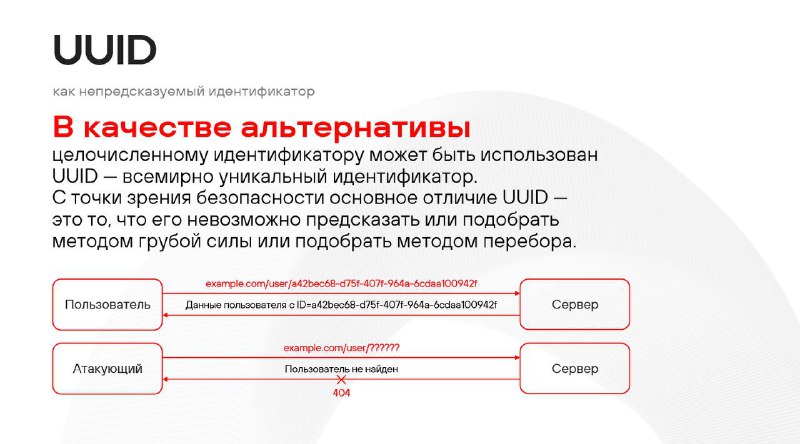 UUID

как непредсказуемый идентификатор

В качестве альтернативы целочисленному идентификатору может быть использован UUID — всемирно уникальный идентификатор. С точки зрения безопасности основное отличие UUID — это то, что его невозможно предсказать или подобрать методом грубой силы или подобрать методом перебора.

Пользователь

example.com/user/a42bec68-d75f-407f-964a-6cdaa100942f

Данные пользователя с ID=a42bec68-d75f-407f-964a-6cdaa100942f

Сервер

Атакующий

example.com/user/??????

Пользователь не найден

404

Сервер